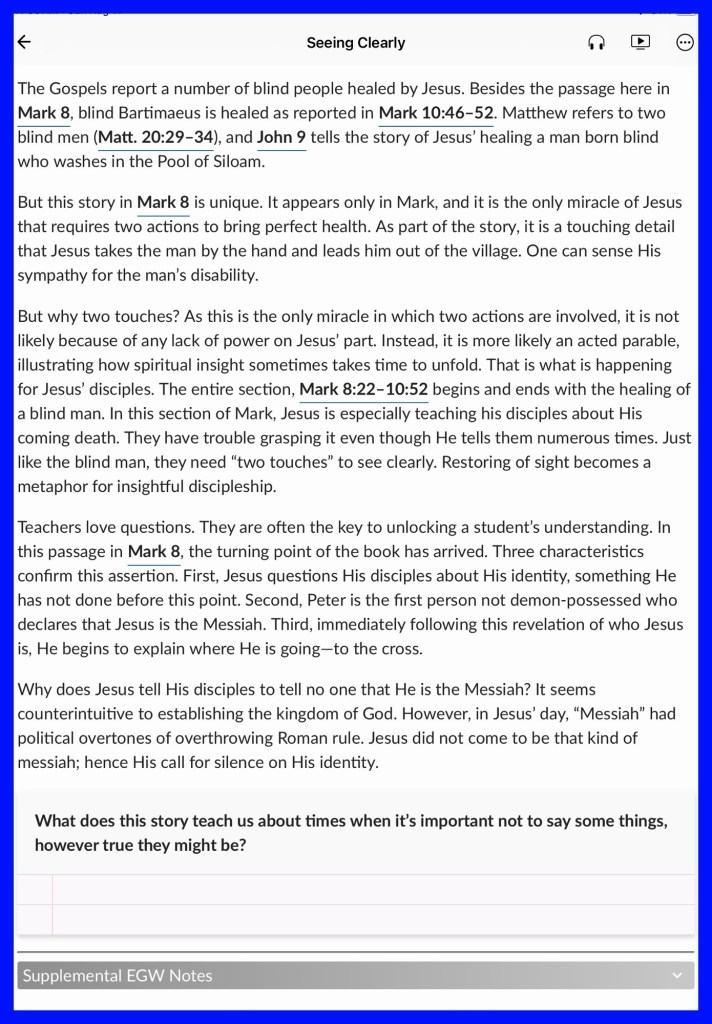 Seeing Clearly

The Gospels report a number of blind people healed by Jesus. Besides the passage here in Mark 8, blind Bartimaeus is healed as reported in Mark 10:46–52. Matthew refers to two blind men (Matt. 20:29–34), and John 9 tells the story of Jesus' healing a man born blind who washes in the Pool of Siloam.

But this story in Mark 8 is unique. It appears only in Mark, and it is the only miracle of Jesus that requires two actions to bring perfect health. As part of the story, it is a touching detail that Jesus takes the man by the hand and leads him out of the village. One can sense His sympathy for the man's disability.

But why two touches? As this is the only miracle in which two actions are involved, it is not likely because of any lack of power on Jesus' part. Instead, it is more likely an acted parable, illustrating how spiritual insight sometimes takes time to unfold. That is what is happening for Jesus' disciples. The entire section, Mark 8:22–10:52 begins and ends with the healing of a blind man. In this section of Mark, Jesus is especially teaching his disciples about His coming death. They have trouble grasping it even though He tells them numerous times. Just like the blind man, they need "two touches" to see clearly. Restoring of sight becomes a metaphor for insightful discipleship.

Teachers love questions. They are often the key to unlocking a student's understanding. In this passage in Mark 8, the turning point of the book has arrived. Three characteristics confirm this assertion. First, Jesus questions His disciples about His identity, something He has not done before this point. Second, Peter is the first person not demon-possessed who declares that Jesus is the Messiah. Third, immediately following this revelation of who Jesus is, He begins to explain where He is going—to the cross.

Why does Jesus tell His disciples to tell no one that He is the Messiah? It seems counterintuitive to establishing the kingdom of God. However, in Jesus' day, "Messiah" had political overtones of overthrowing Roman rule. Jesus did not come to be that kind of messiah; hence His call for silence on His identity.

What does this story teach us about times when it's important not to say some things, however true they might be?

Supplemental EGW Notes